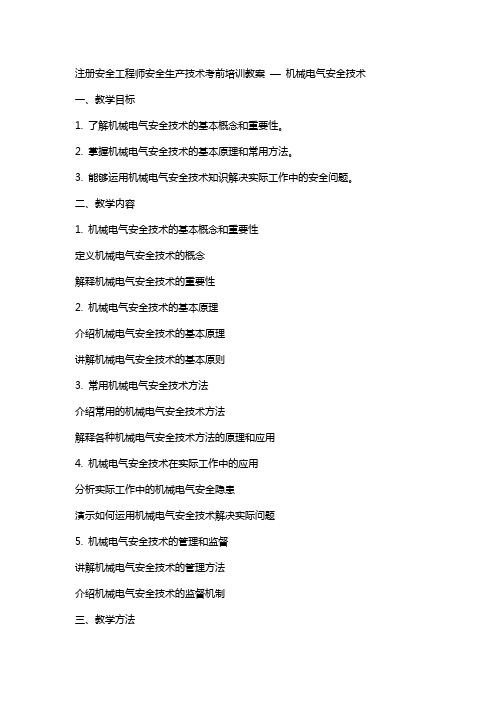 注册安全工程师安全生产技术考前培训教案 — 机械电气安全技术

一、教学目标

1. 了解机械电气安全技术的基本概念和重要性。

2. 掌握机械电气安全技术的基本原理和常用方法。

3. 能够运用机械电气安全技术知识解决实际工作中的安全问题。

二、教学内容

1. 机械电气安全技术的基本概念和重要性

定义机械电气安全技术的概念

解释机械电气安全技术的重要性

2. 机械电气安全技术的基本原理

介绍机械电气安全技术的基本原理

讲解机械电气安全技术的基本原则

3. 常用机械电气安全技术方法

介绍常用的机械电气安全技术方法

解释各种机械电气安全技术方法的原理和应用

4. 机械电气安全技术在实际工作中的应用

分析实际工作中的机械电气安全隐患

演示如何运用机械电气安全技术解决实际问题

5. 机械电气安全技术的管理和监督

讲解机械电气安全技术的管理方法

介绍机械电气安全技术的监督机制

三、教学方法